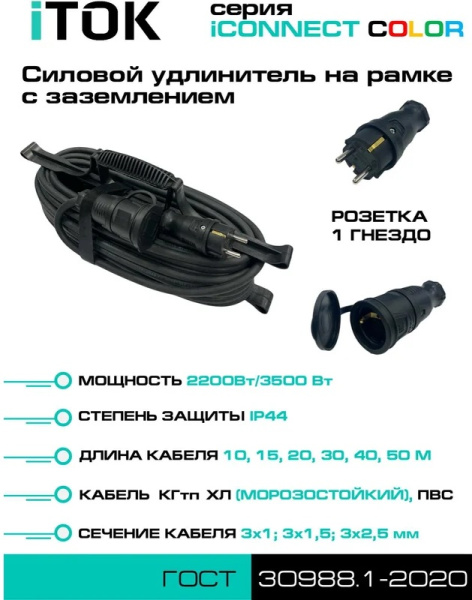 iTOK

серия
iCONNECT COLOR

Силовой удлинитель на рамке с заземлением

РОЗЕТКА
1 ГНЕЗДО

МОЩНОСТЬ 2200Вт/3500 Вт

СТЕПЕНЬ ЗАЩИТЫ IP44

ДЛИНА КАБЕЛЯ 10, 15, 20, 30, 40, 50 М

КАБЕЛЬ КГтп ХЛ (МОРОЗОСТОЙКИЙ), ПВС

СЕЧЕНИЕ КАБЕЛЯ 3х1; 3х1,5; 3х2,5 мм

ГОСТ 30988.1-2020